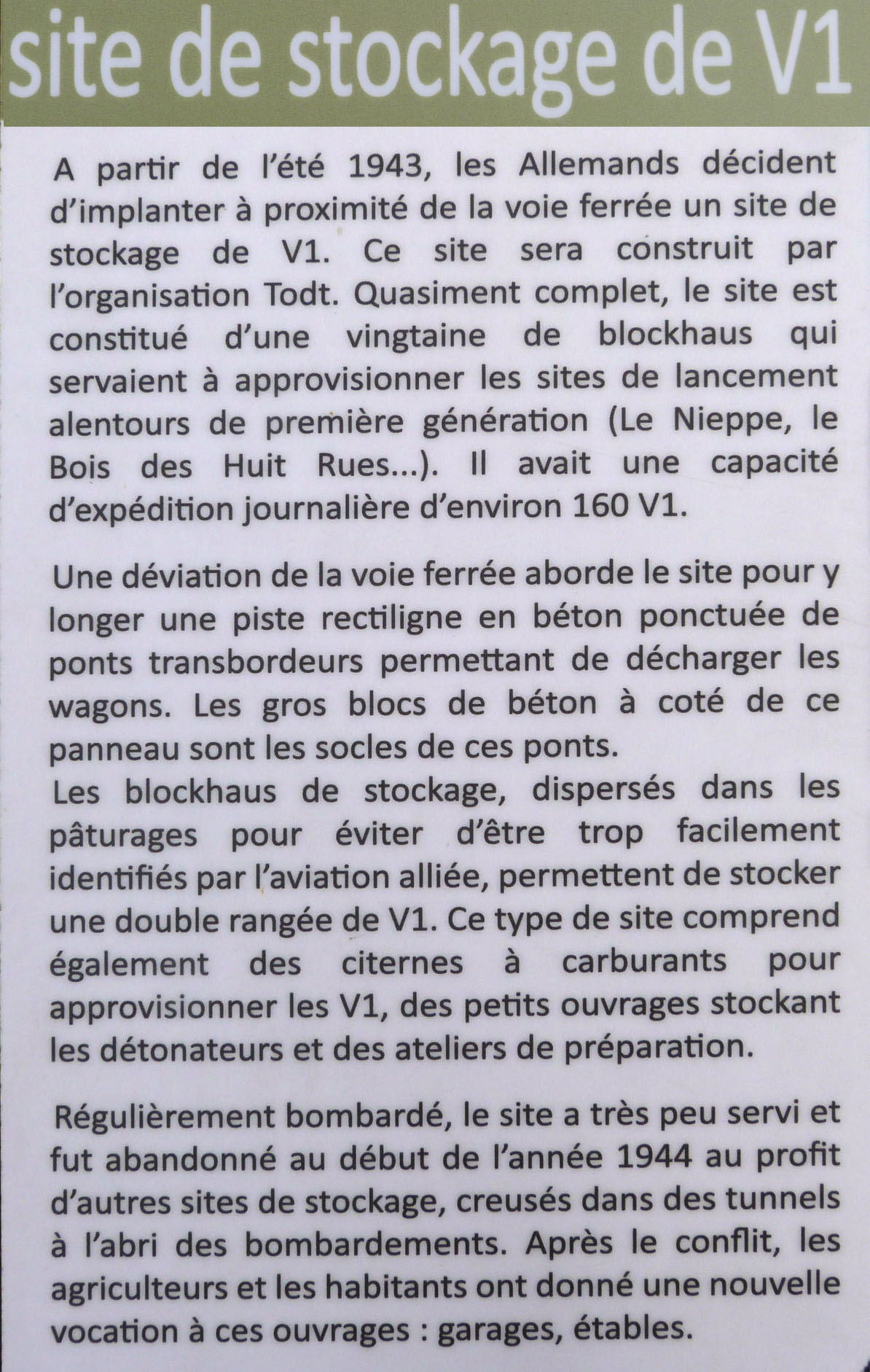 site de stockage de V1

A partir de l'été 1943, les Allemands décident d'implanter à proximité de la voie ferrée un site de stockage de V1. Ce site sera construit par l'organisation Todt. Quasiment complet, le site est constitué d'une vingtaine de blockhaus qui servaient à approvisionner les sites de lancement alentours de première génération (Le Nieppe, le Bois des Huit Rues...). Il avait une capacité d'expédition journalière d'environ 160 V1.

Une déviation de la voie ferrée aborde le site pour y longer une piste rectiligne en béton ponctuée de ponts transbordeurs permettant de décharger les wagons. Les gros blocs de béton à coté de ce panneau sont les socles de ces ponts.
Les blockhaus de stockage, dispersés dans les pâturages pour éviter d'être trop facilement identifiés par l'aviation alliée, permettent de stocker une double rangée de V1. Ce type de site comprend également des citernes à carburants pour approvisionner les V1, des petits ouvrages stockant les détonateurs et des ateliers de préparation.

Régulièrement bombardé, le site a très peu servi et fut abandonné au début de l'année 1944 au profit d'autres sites de stockage, creusés dans des tunnels à l'abri des bombardements. Après le conflit, les agriculteurs et les habitants ont donné une nouvelle vocation à ces ouvrages : garages, étables.